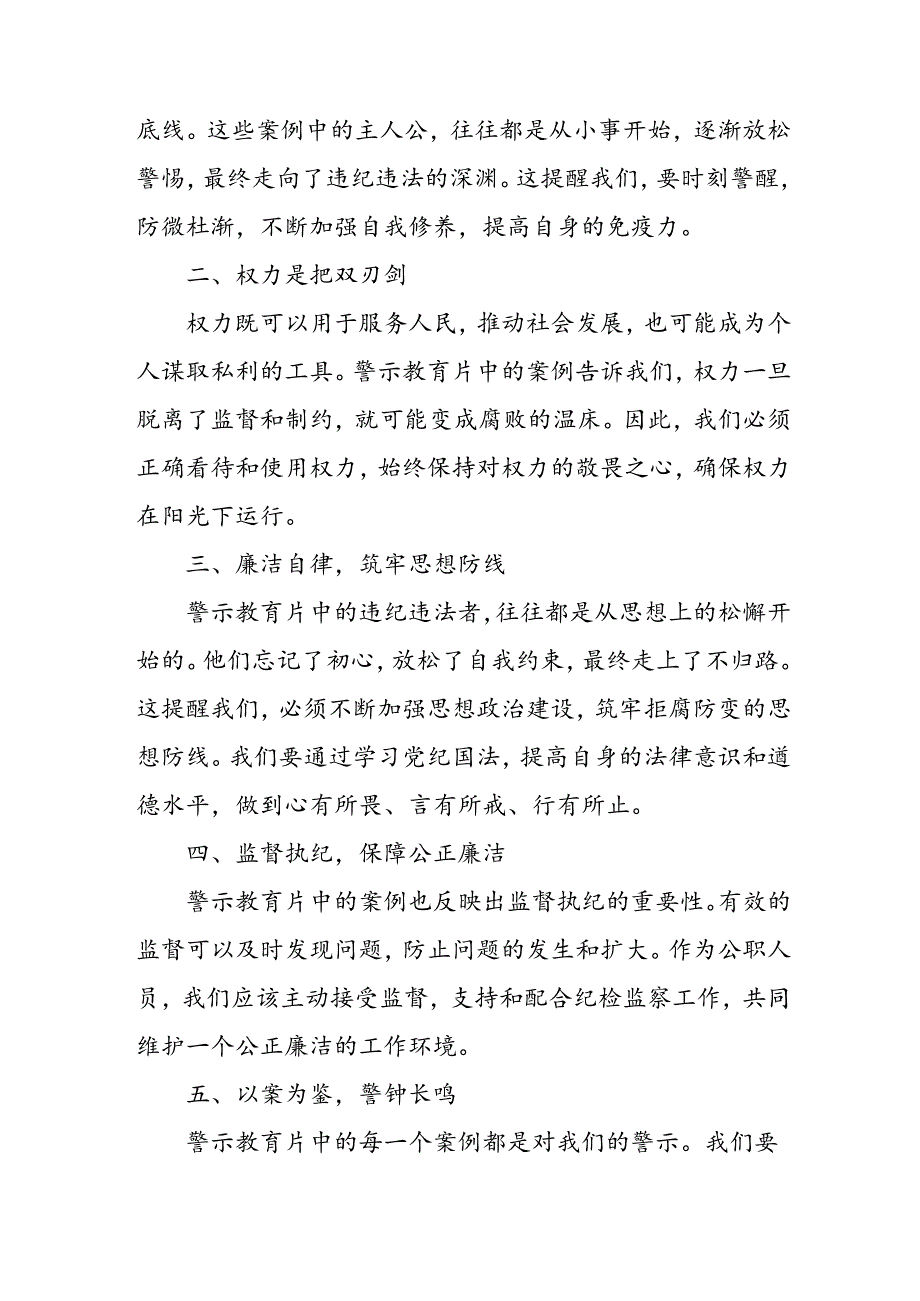 底线。这些案例中的主人公，往往都是从小事开始，逐渐放松警惕，最终走向了违纪违法的深渊。这提醒我们，要时刻警醒，防微杜渐，不断加强自我修养，提高自身的免疫力。

二、权力是把双刃剑

权力既可以用于服务人民，推动社会发展，也可能成为个人谋取私利的工具。警示教育片中的案例告诉我们，权力一旦脱离了监督和制约，就可能变成腐败的温床。因此，我们必须正确看待和使用权力，始终保持对权力的敬畏之心，确保权力在阳光下运行。

三、廉洁自律，筑牢思想防线

警示教育片中的违纪违法者，往往都是从思想上的松懈开始的。他们忘记了初心，放松了自我约束，最终走上了不归路。这提醒我们，必须不断加强思想政治建设，筑牢拒腐防变的思想防线。我们要通过学习党纪国法，提高自身的法律意识和道德水平，做到心有所畏、言有所戒、行有所止。

四、监督执纪，保障公正廉洁

警示教育片中的案例也反映出监督执纪的重要性。有效的监督可以及时发现问题，防止问题的发生和扩大。作为公职人员，我们应该主动接受监督，支持和配合纪检监察工作，共同维护一个公正廉洁的工作环境。

五、以案为鉴，警钟长鸣

警示教育片中的每一个案例都是对我们的警示。我们要